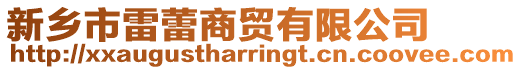 新乡市雷蕾商贸有限公司
http://xxaugustharringt.cn.coovee.com